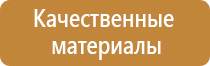 Качественные материалы